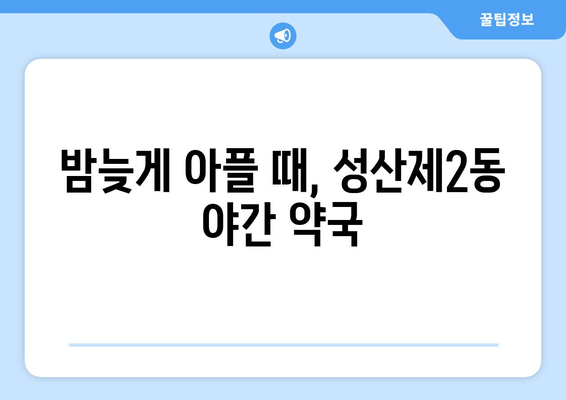 꿀팁정보

밤늦게 아플 때, 성산제2동 야간 약국